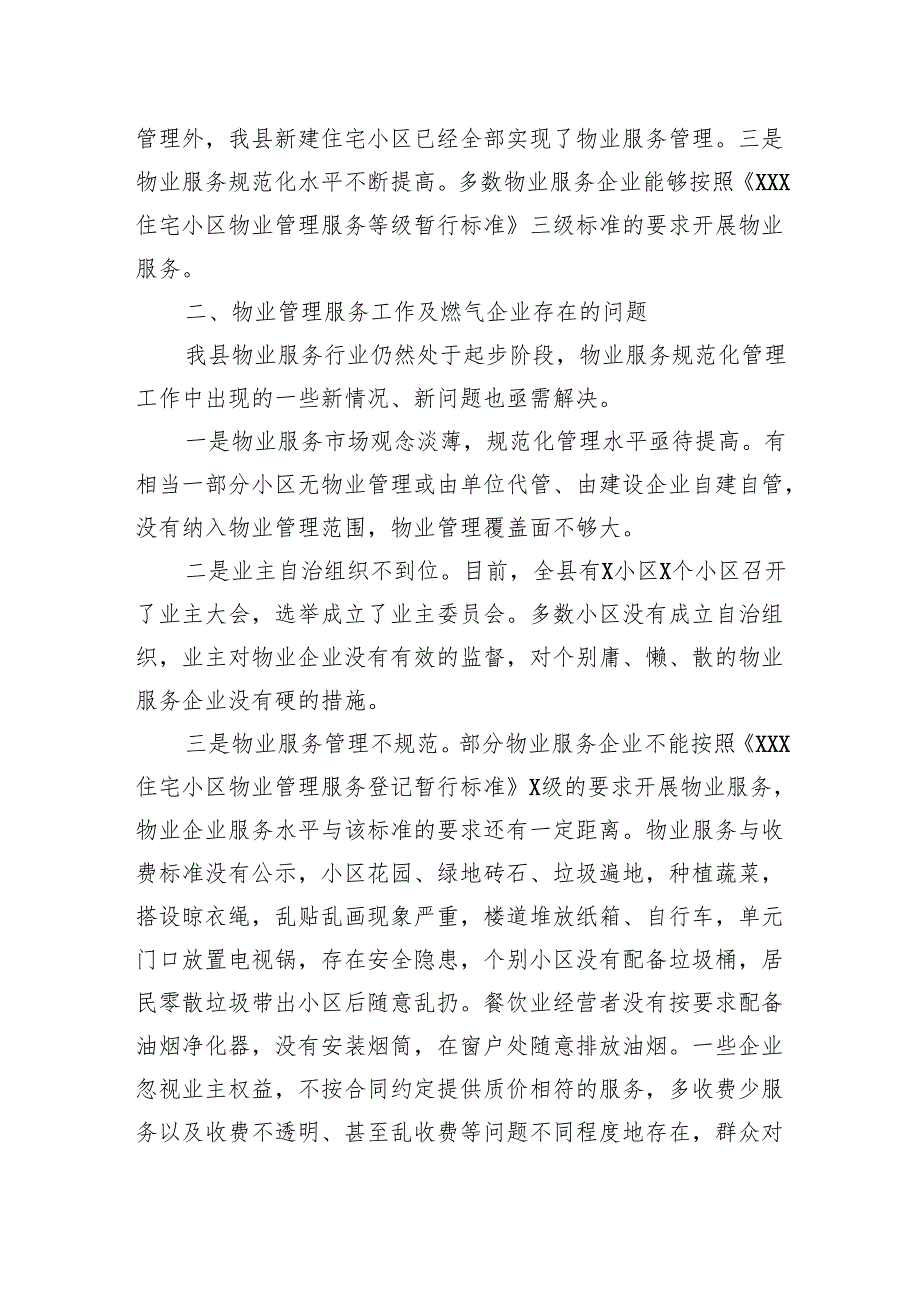 管理外，我县新建住宅小区已经全部实现了物业服务管理。三是物业服务规范化水平不断提高。多数物业服务企业能够按照《XXX住宅小区物业管理服务等级暂行标准》三级标准的要求开展物业服务。

二、物业管理服务工作及燃气企业存在的问题

我县物业服务行业仍然处于起步阶段，物业服务规范化管理工作中出现的一些新情况、新问题也亟需解决。

一是物业服务市场观念淡薄，规范化管理水平亟待提高。有相当一部分小区无物业管理或由单位代管、由建设企业自建自管，没有纳入物业管理范围，物业管理覆盖面不够大。

二是业主自治组织不到位。目前，全县有X小区X个小区召开了业主大会，选举成立了业主委员会。多数小区没有成立自治组织，业主对物业企业没有有效的监督，对个别庸、懒、散的物业服务企业没有硬的措施。

三是物业服务管理不规范。部分物业服务企业不能按照《XXX住宅小区物业管理服务登记暂行标准》X级的要求开展物业服务，物业企业服务水平与该标准的要求还有一定距离。物业服务与收费标准没有公示，小区花园、绿地砖石、垃圾遍地，种植蔬菜，搭设晾衣绳，乱贴乱画现象严重，楼道堆放纸箱、自行车，单元门口放置电视锅，存在安全隐患，个别小区没有配备垃圾桶，居民零散垃圾带出小区后随意乱扔。餐饮业经营者没有按要求配备油烟净化器，没有安装烟筒，在窗户处随意排放油烟。一些企业忽视业主权益，不按合同约定提供质价相符的服务，多收费少服务以及收费不透明、甚至乱收费等问题不同程度地存在，群众对